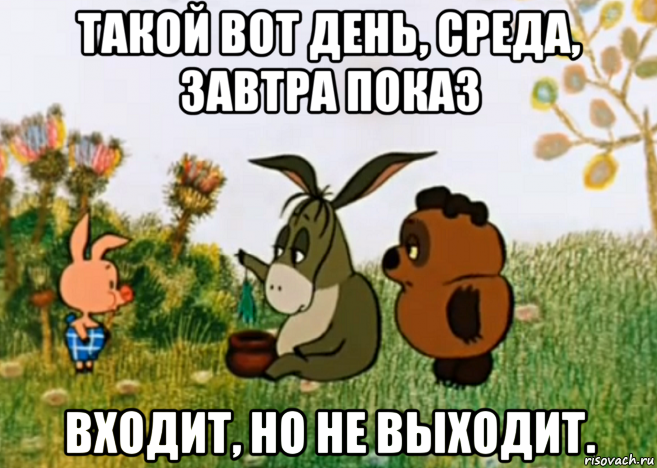 ТАКОЙ ВОТ ДЕНЬ, СРЕДА, ЗАВТРА ПОКАЗ

ВХОДИТ, НО НЕ ВЫХОДИТ.

risovach.ru